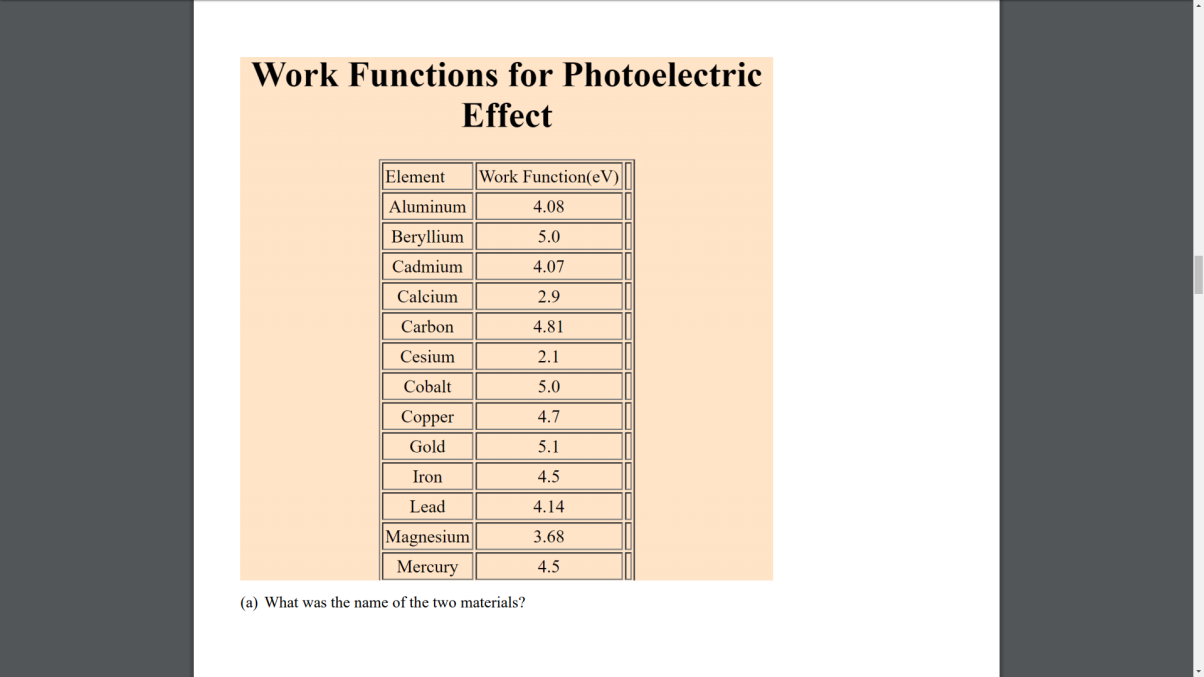 Work Functions for Photoelectric Effect

| Element | Work Function(eV) |
|---|---|
| Aluminum | 4.08 |
| Beryllium | 5.0 |
| Cadmium | 4.07 |
| Calcium | 2.9 |
| Carbon | 4.81 |
| Cesium | 2.1 |
| Cobalt | 5.0 |
| Copper | 4.7 |
| Gold | 5.1 |
| Iron | 4.5 |
| Lead | 4.14 |
| Magnesium | 3.68 |
| Mercury | 4.5 |

(a) What was the name of the two materials?